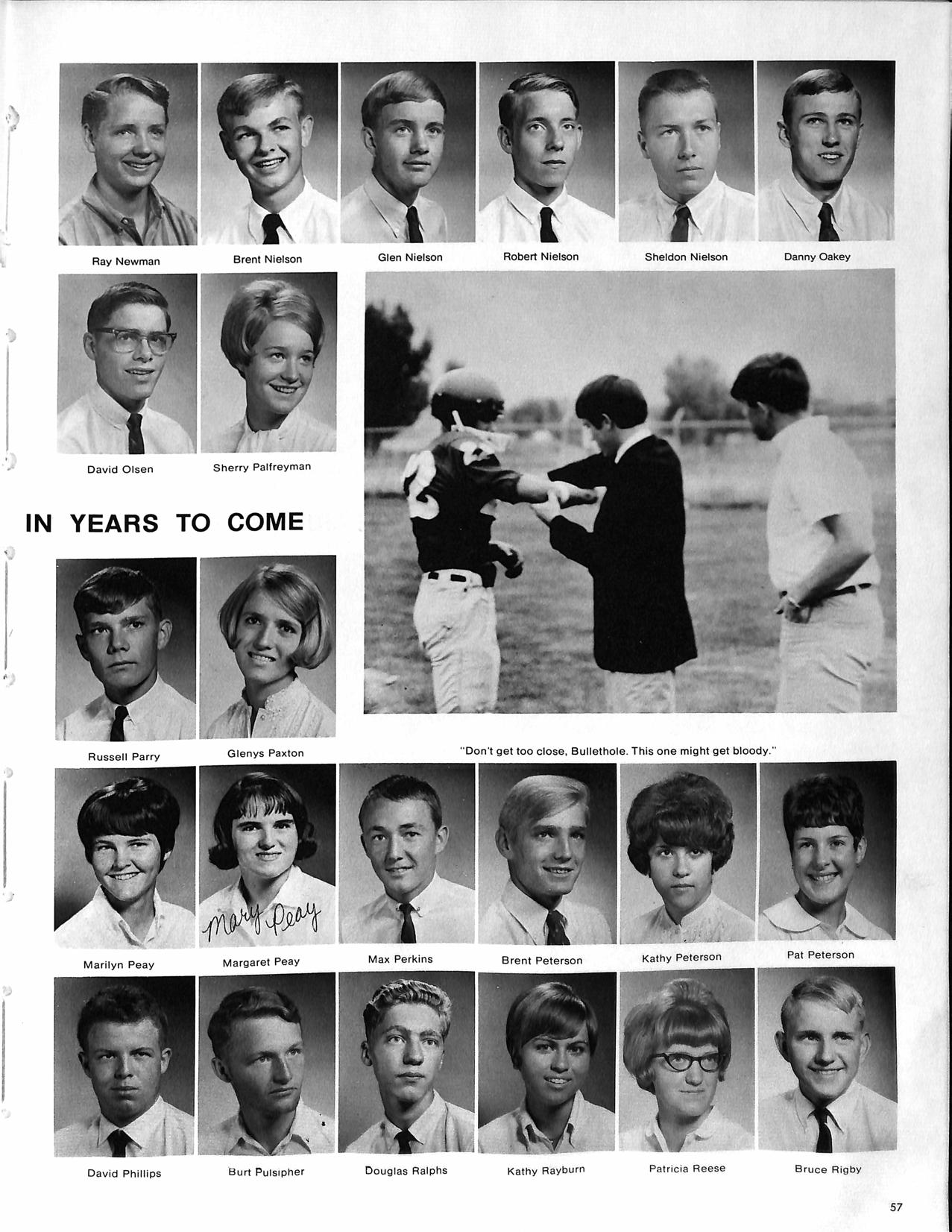 Ray Newman
Brent Nielson
Glen Nielson
Robert Nielson
Sheldon Nielson
Danny Oakey

David Olsen
Sherry Palfreyman

IN YEARS TO COME

Russell Parry
Glenys Paxton

"Don't get too close, Bullethole. This one might get bloody."

Mary Peay

Marilyn Peay
Margaret Peay
Max Perkins
Brent Peterson
Kathy Peterson
Pat Peterson

David Phillips
Burt Pulsipher
Douglas Ralphs
Kathy Rayburn
Patricia Reese
Bruce Rigby

57